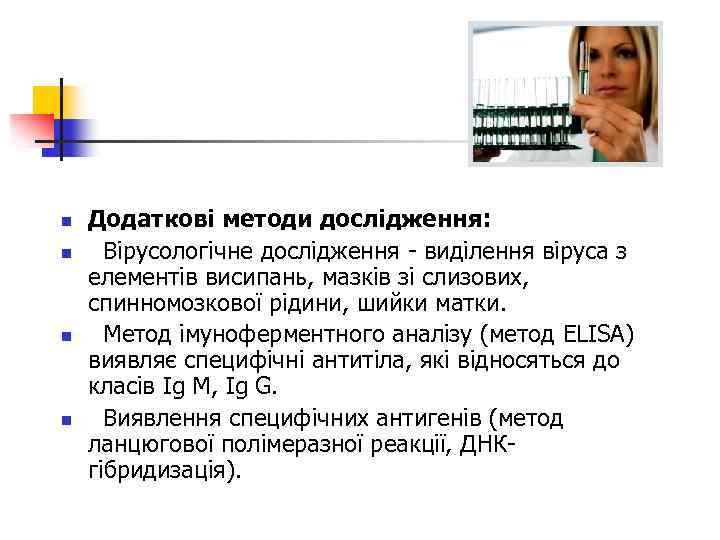 Додаткові методи дослідження:

Вірусологічне дослідження - виділення віруса з елементів висипань, мазків зі слизових, спинномозкової рідини, шийки матки.

Метод імуноферментного аналізу (метод ELISA) виявляє специфічні антитіла, які відносяться до класів Ig M, Ig G.

Виявлення специфічних антигенів (метод ланцюгової полімеразної реакції, ДНК-гібридизація).